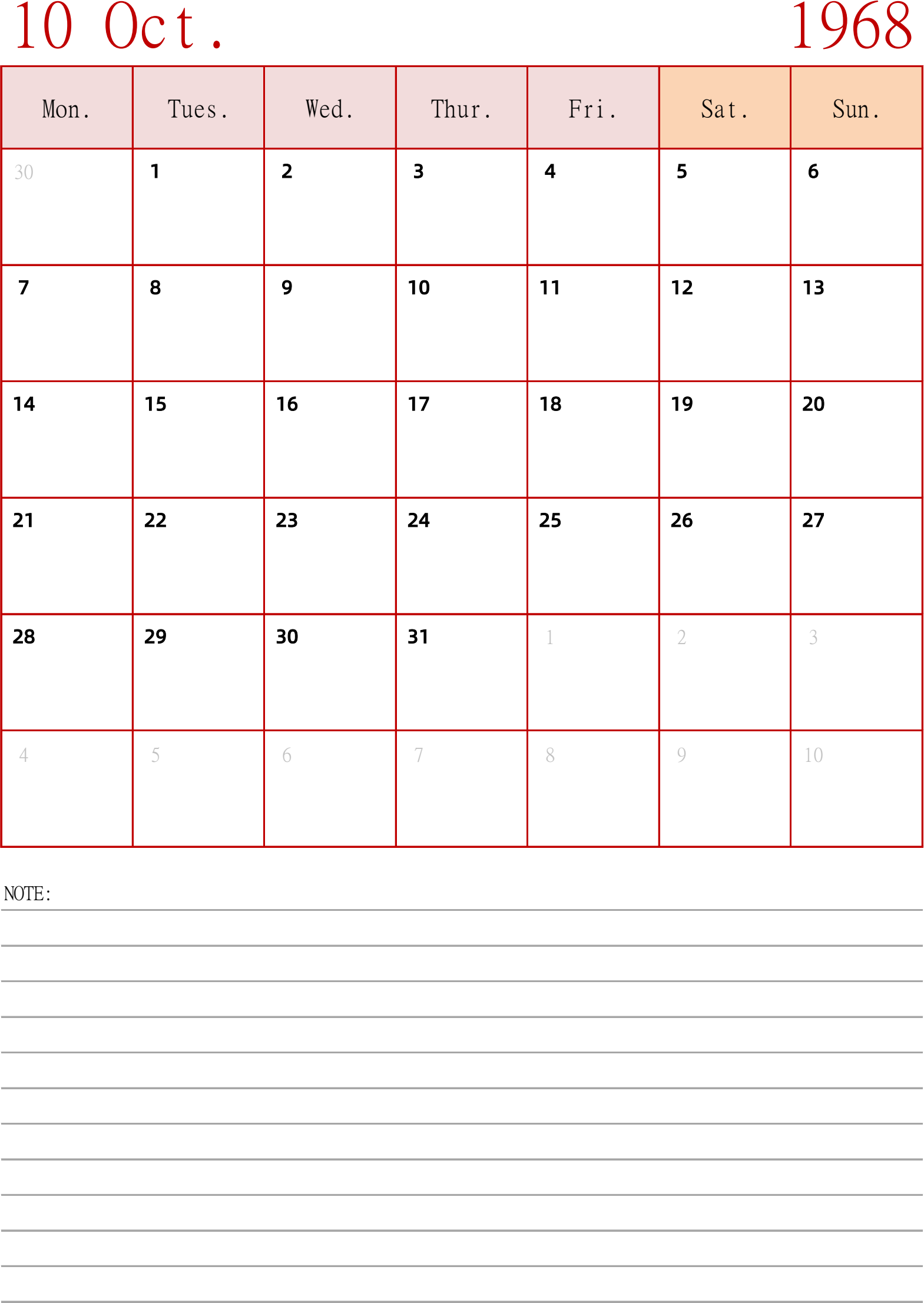 10 Oct. 1968

| Mon. | Tues. | Wed. | Thur. | Fri. | Sat. | Sun. |
|---|---|---|---|---|---|---|
| 30 | 1 | 2 | 3 | 4 | 5 | 6 |
| 7 | 8 | 9 | 10 | 11 | 12 | 13 |
| 14 | 15 | 16 | 17 | 18 | 19 | 20 |
| 21 | 22 | 23 | 24 | 25 | 26 | 27 |
| 28 | 29 | 30 | 31 | 1 | 2 | 3 |
| 4 | 5 | 6 | 7 | 8 | 9 | 10 |

NOTE: